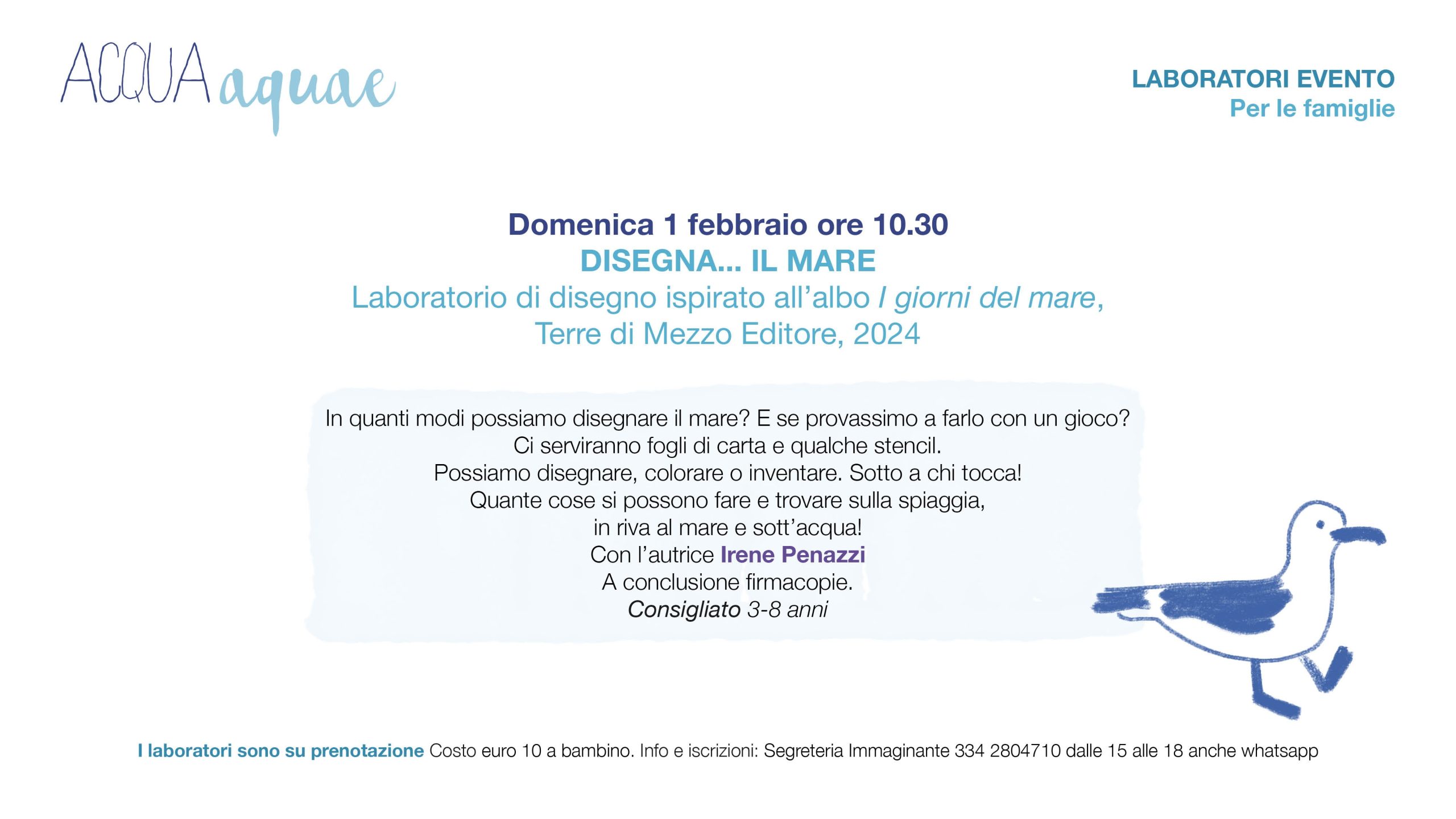 ACQUA aquae

LABORATORI EVENTO
Per le famiglie

Domenica 1 febbraio ore 10.30
DISEGNA... IL MARE
Laboratorio di disegno ispirato all'albo I giorni del mare, Terre di Mezzo Editore, 2024

In quanti modi possiamo disegnare il mare? E se provassimo a farlo con un gioco?
Ci serviranno fogli di carta e qualche stencil.
Possiamo disegnare, colorare o inventare. Sotto a chi tocca!
Quante cose si possono fare e trovare sulla spiaggia,
in riva al mare e sott'acqua!
Con l'autrice Irene Penazzi
A conclusione firmacopie.
Consigliato 3-8 anni

I laboratori sono su prenotazione Costo euro 10 a bambino. Info e iscrizioni: Segreteria Immaginante 334 2804710 dalle 15 alle 18 anche whatsapp